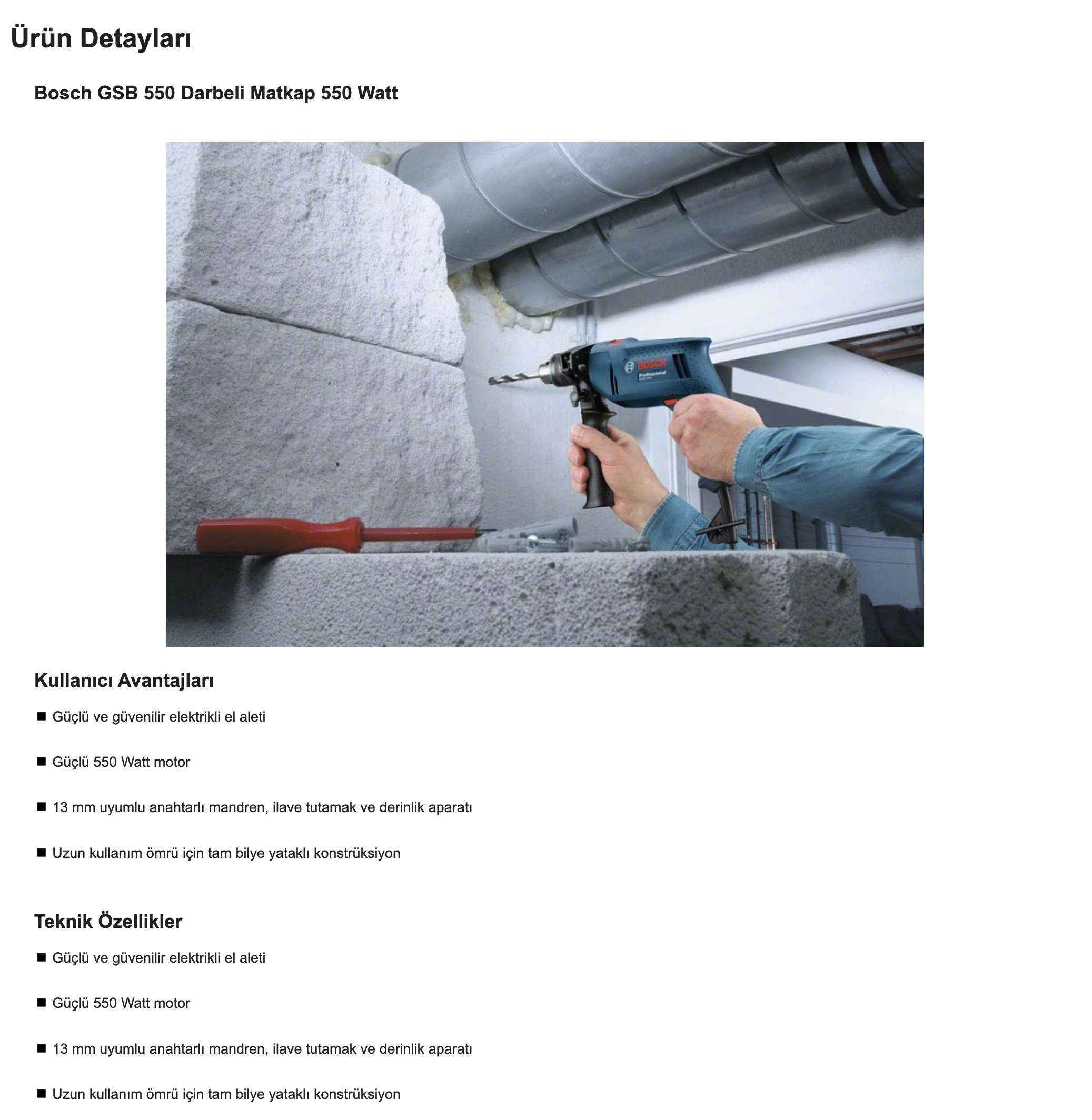 Ürün Detayları

Bosch GSB 550 Darbeli Matkap 550 Watt

BOSCH
Professional

Kullanıcı Avantajları

■ Güçlü ve güvenilir elektrikli el aleti

■ Güçlü 550 Watt motor

■ 13 mm uyumlu anahtarlı mandren, ilave tutamak ve derinlik aparatı

■ Uzun kullanım ömrü için tam bilye yataklı konstrüksiyon

Teknik Özellikler

■ Güçlü ve güvenilir elektrikli el aleti

■ Güçlü 550 Watt motor

■ 13 mm uyumlu anahtarlı mandren, ilave tutamak ve derinlik aparatı

■ Uzun kullanım ömrü için tam bilye yataklı konstrüksiyon